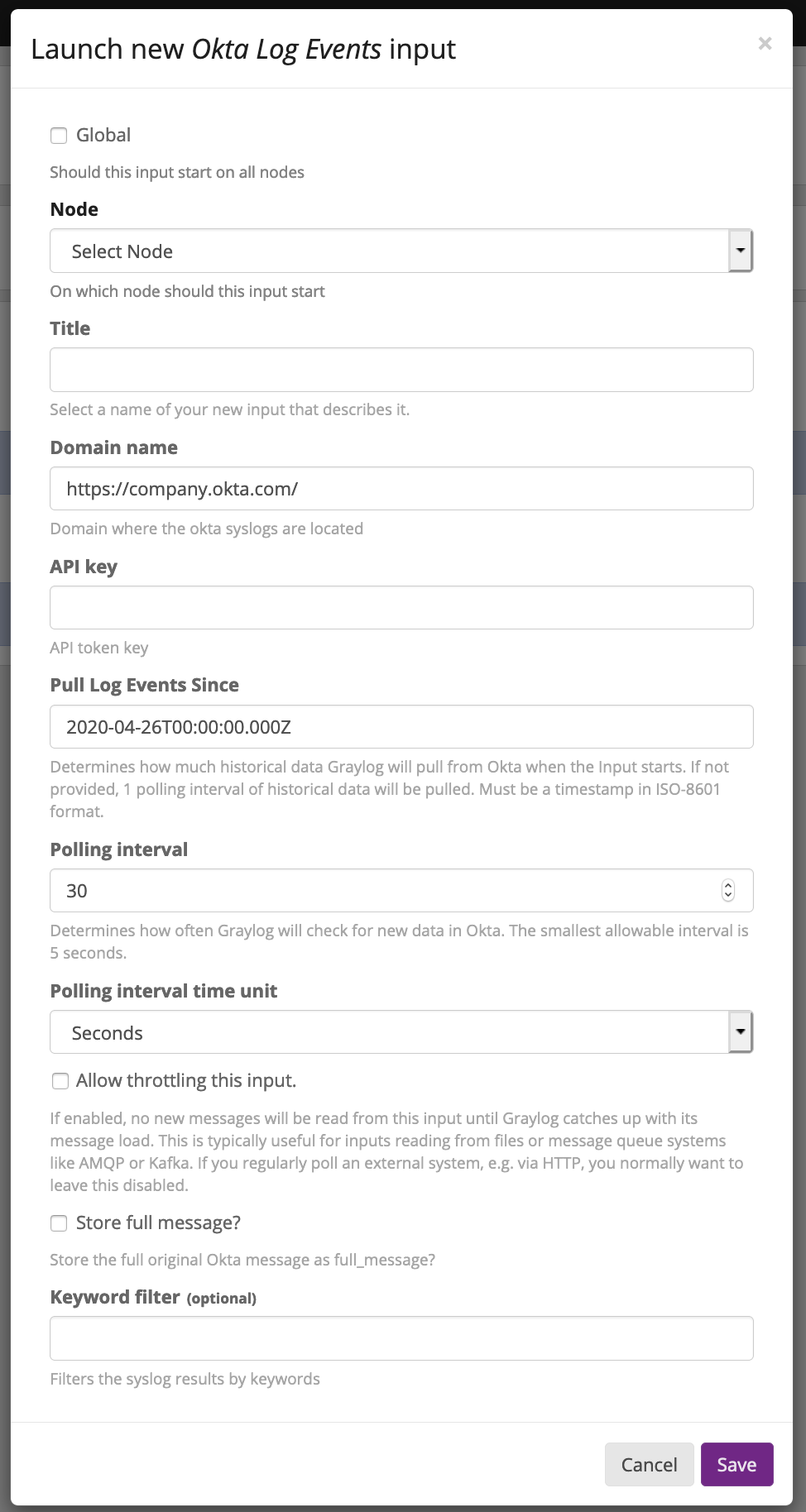 Launch new Okta Log Events input

×

Global

Should this input start on all nodes

Node

Select Node

On which node should this input start

Title

Select a name of your new input that describes it.

Domain name

https://company.okta.com/

Domain where the okta syslogs are located

API key

API token key

Pull Log Events Since

2020-04-26T00:00:00.000Z

Determines how much historical data Graylog will pull from Okta when the Input starts. If not provided, 1 polling interval of historical data will be pulled. Must be a timestamp in ISO-8601 format.

Polling interval

30

Determines how often Graylog will check for new data in Okta. The smallest allowable interval is 5 seconds.

Polling interval time unit

Seconds

Allow throttling this input.

If enabled, no new messages will be read from this input until Graylog catches up with its message load. This is typically useful for inputs reading from files or message queue systems like AMQP or Kafka. If you regularly poll an external system, e.g. via HTTP, you normally want to leave this disabled.

Store full message?

Store the full original Okta message as full_message?

Keyword filter (optional)

Filters the syslog results by keywords

Cancel

Save